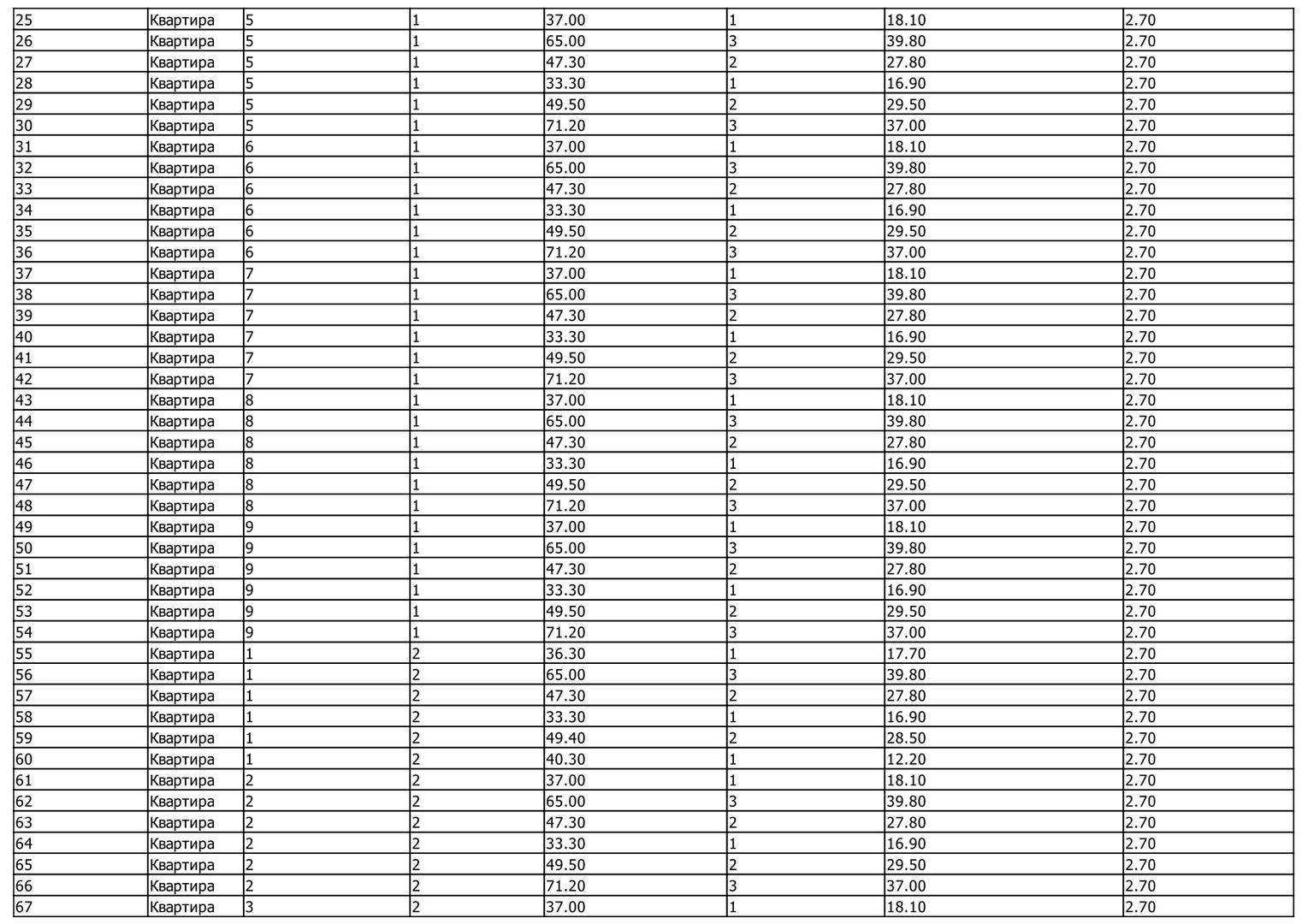 | 25 | Квартира | 5 | 1 | 37.00 | 1 | 18.10 | 2.70 |
|---|---|---|---|---|---|---|---|
| 26 | Квартира | 5 | 1 | 65.00 | 3 | 39.80 | 2.70 |
| 27 | Квартира | 5 | 1 | 47.30 | 2 | 27.80 | 2.70 |
| 28 | Квартира | 5 | 1 | 33.30 | 1 | 16.90 | 2.70 |
| 29 | Квартира | 5 | 1 | 49.50 | 2 | 29.50 | 2.70 |
| 30 | Квартира | 5 | 1 | 71.20 | 3 | 37.00 | 2.70 |
| 31 | Квартира | 6 | 1 | 37.00 | 1 | 18.10 | 2.70 |
| 32 | Квартира | 6 | 1 | 65.00 | 3 | 39.80 | 2.70 |
| 33 | Квартира | 6 | 1 | 47.30 | 2 | 27.80 | 2.70 |
| 34 | Квартира | 6 | 1 | 33.30 | 1 | 16.90 | 2.70 |
| 35 | Квартира | 6 | 1 | 49.50 | 2 | 29.50 | 2.70 |
| 36 | Квартира | 6 | 1 | 71.20 | 3 | 37.00 | 2.70 |
| 37 | Квартира | 7 | 1 | 37.00 | 1 | 18.10 | 2.70 |
| 38 | Квартира | 7 | 1 | 65.00 | 3 | 39.80 | 2.70 |
| 39 | Квартира | 7 | 1 | 47.30 | 2 | 27.80 | 2.70 |
| 40 | Квартира | 7 | 1 | 33.30 | 1 | 16.90 | 2.70 |
| 41 | Квартира | 7 | 1 | 49.50 | 2 | 29.50 | 2.70 |
| 42 | Квартира | 7 | 1 | 71.20 | 3 | 37.00 | 2.70 |
| 43 | Квартира | 8 | 1 | 37.00 | 1 | 18.10 | 2.70 |
| 44 | Квартира | 8 | 1 | 65.00 | 3 | 39.80 | 2.70 |
| 45 | Квартира | 8 | 1 | 47.30 | 2 | 27.80 | 2.70 |
| 46 | Квартира | 8 | 1 | 33.30 | 1 | 16.90 | 2.70 |
| 47 | Квартира | 8 | 1 | 49.50 | 2 | 29.50 | 2.70 |
| 48 | Квартира | 8 | 1 | 71.20 | 3 | 37.00 | 2.70 |
| 49 | Квартира | 9 | 1 | 37.00 | 1 | 18.10 | 2.70 |
| 50 | Квартира | 9 | 1 | 65.00 | 3 | 39.80 | 2.70 |
| 51 | Квартира | 9 | 1 | 47.30 | 2 | 27.80 | 2.70 |
| 52 | Квартира | 9 | 1 | 33.30 | 1 | 16.90 | 2.70 |
| 53 | Квартира | 9 | 1 | 49.50 | 2 | 29.50 | 2.70 |
| 54 | Квартира | 9 | 1 | 71.20 | 3 | 37.00 | 2.70 |
| 55 | Квартира | 1 | 2 | 36.30 | 1 | 17.70 | 2.70 |
| 56 | Квартира | 1 | 2 | 65.00 | 3 | 39.80 | 2.70 |
| 57 | Квартира | 1 | 2 | 47.30 | 2 | 27.80 | 2.70 |
| 58 | Квартира | 1 | 2 | 33.30 | 1 | 16.90 | 2.70 |
| 59 | Квартира | 1 | 2 | 49.40 | 2 | 28.50 | 2.70 |
| 60 | Квартира | 1 | 2 | 40.30 | 1 | 12.20 | 2.70 |
| 61 | Квартира | 2 | 2 | 37.00 | 1 | 18.10 | 2.70 |
| 62 | Квартира | 2 | 2 | 65.00 | 3 | 39.80 | 2.70 |
| 63 | Квартира | 2 | 2 | 47.30 | 2 | 27.80 | 2.70 |
| 64 | Квартира | 2 | 2 | 33.30 | 1 | 16.90 | 2.70 |
| 65 | Квартира | 2 | 2 | 49.50 | 2 | 29.50 | 2.70 |
| 66 | Квартира | 2 | 2 | 71.20 | 3 | 37.00 | 2.70 |
| 67 | Квартира | 3 | 2 | 37.00 | 1 | 18.10 | 2.70 |